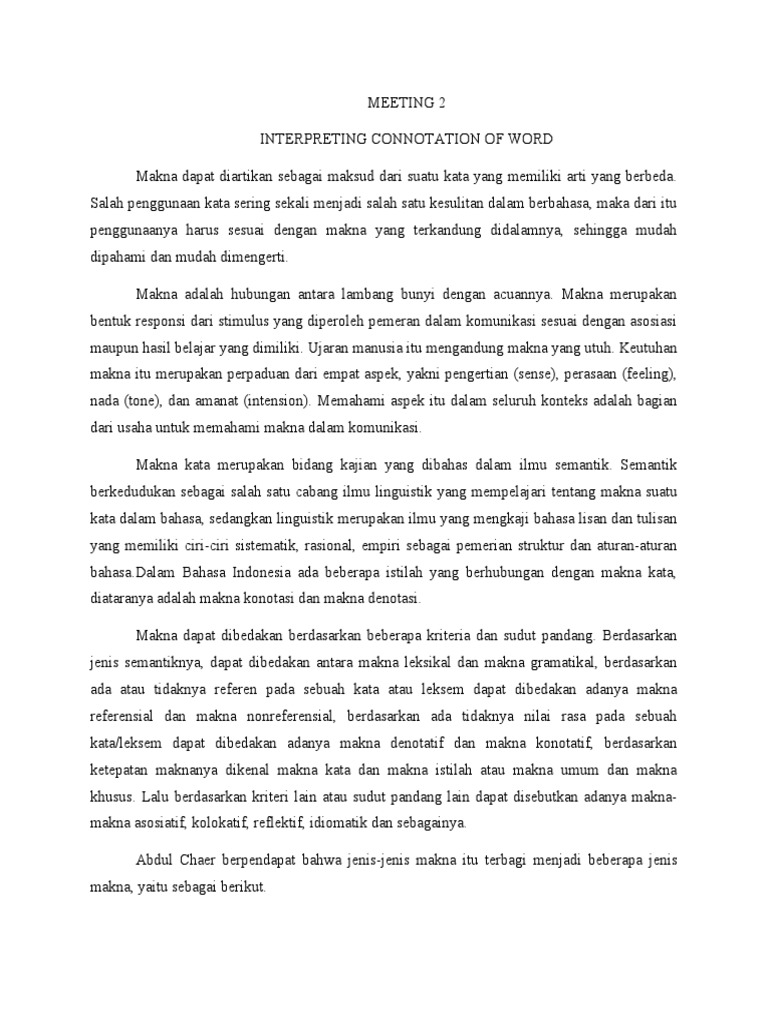 MEETING 2

INTERPRETING CONNOTATION OF WORD

Makna dapat diartikan sebagai maksud dari suatu kata yang memiliki arti yang berbeda. Salah penggunaan kata sering sekali menjadi salah satu kesulitan dalam berbahasa, maka dari itu penggunaanya harus sesuai dengan makna yang terkandung didalamnya, sehingga mudah dipahami dan mudah dimengerti.

Makna adalah hubungan antara lambang bunyi dengan acuannya. Makna merupakan bentuk responsi dari stimulus yang diperoleh pemeran dalam komunikasi sesuai dengan asosiasi maupun hasil belajar yang dimiliki. Ujaran manusia itu mengandung makna yang utuh. Keutuhan makna itu merupakan perpaduan dari empat aspek, yakni pengertian (sense), perasaan (feeling), nada (tone), dan amanat (intension). Memahami aspek itu dalam seluruh konteks adalah bagian dari usaha untuk memahami makna dalam komunikasi.

Makna kata merupakan bidang kajian yang dibahas dalam ilmu semantik. Semantik berkedudukan sebagai salah satu cabang ilmu linguistik yang mempelajari tentang makna suatu kata dalam bahasa, sedangkan linguistik merupakan ilmu yang mengkaji bahasa lisan dan tulisan yang memiliki ciri-ciri sistematik, rasional, empiri sebagai pemerian struktur dan aturan-aturan bahasa.Dalam Bahasa Indonesia ada beberapa istilah yang berhubungan dengan makna kata, diataranya adalah makna konotasi dan makna denotasi.

Makna dapat dibedakan berdasarkan beberapa kriteria dan sudut pandang. Berdasarkan jenis semantiknya, dapat dibedakan antara makna leksikal dan makna gramatikal, berdasarkan ada atau tidaknya referen pada sebuah kata atau leksem dapat dibedakan adanya makna referensial dan makna nonreferensial, berdasarkan ada tidaknya nilai rasa pada sebuah kata/leksem dapat dibedakan adanya makna denotatif dan makna konotatif, berdasarkan ketepatan maknanya dikenal makna kata dan makna istilah atau makna umum dan makna khusus. Lalu berdasarkan kriteri lain atau sudut pandang lain dapat disebutkan adanya makna-makna asosiatif, kolokatif, reflektif, idiomatik dan sebagainya.

Abdul Chaer berpendapat bahwa jenis-jenis makna itu terbagi menjadi beberapa jenis makna, yaitu sebagai berikut.